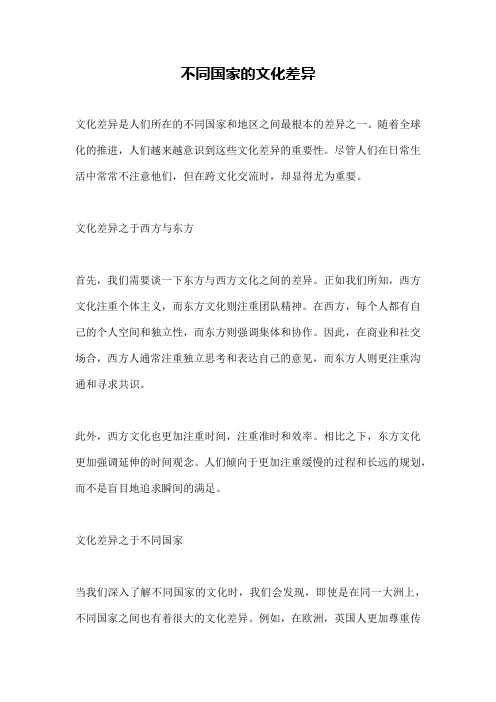 不同国家的文化差异

文化差异是人们所在的不同国家和地区之间最根本的差异之一。随着全球化的推进，人们越来越意识到这些文化差异的重要性。尽管人们在日常生活中常常不注意他们，但在跨文化交流时，却显得尤为重要。

文化差异之于西方与东方

首先，我们需要谈一下东方与西方文化之间的差异。正如我们所知，西方文化注重个体主义，而东方文化则注重团队精神。在西方，每个人都有自己的个人空间和独立性，而东方则强调集体和协作。因此，在商业和社交场合，西方人通常注重独立思考和表达自己的意见，而东方人则更注重沟通和寻求共识。

此外，西方文化也更加注重时间，注重准时和效率。相比之下，东方文化更加强调延伸的时间观念。人们倾向于更加注重缓慢的过程和长远的规划，而不是盲目地追求瞬间的满足。

文化差异之于不同国家

当我们深入了解不同国家的文化时，我们会发现，即使是在同一大洲上，不同国家之间也有着很大的文化差异。例如，在欧洲，英国人更加尊重传